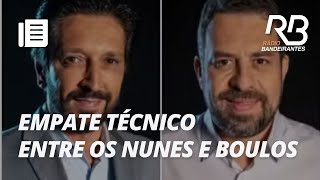 RB
RÁDIO
BANDEIRANTES

EMPATE TÉCNICO
ENTRE OS NUNES E BOULOS